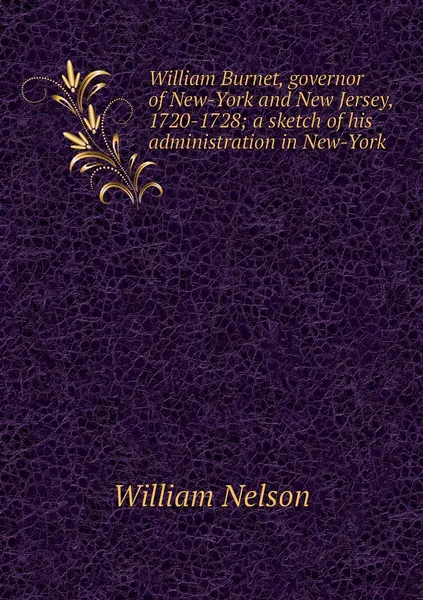 William Burnet, governor of New-York and New Jersey, 1720-1728; a sketch of his administration in New-York

William Nelson